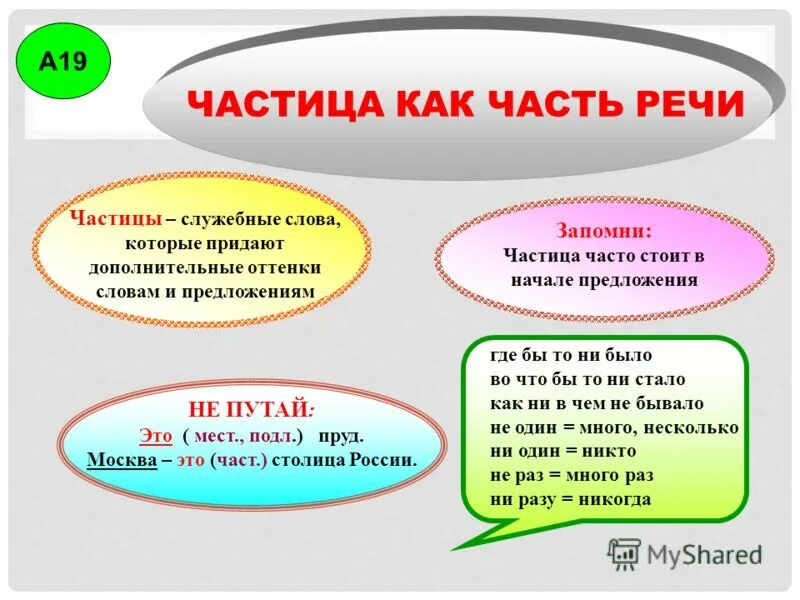 А19

ЧАСТИЦА КАК ЧАСТЬ РЕЧИ

Частицы – служебные слова, которые придают дополнительные оттенки словам и предложениям

Запомни:
Частица часто стоит в начале предложения

НЕ ПУТАЙ:
Это ( мест., подл.) пруд.
Москва – это (част.) столица России.

где бы то ни было
во что бы то ни стало
как ни в чем не бывало
не один = много, несколько
ни один = никто
не раз = много раз
ни разу = никогда

MyShared